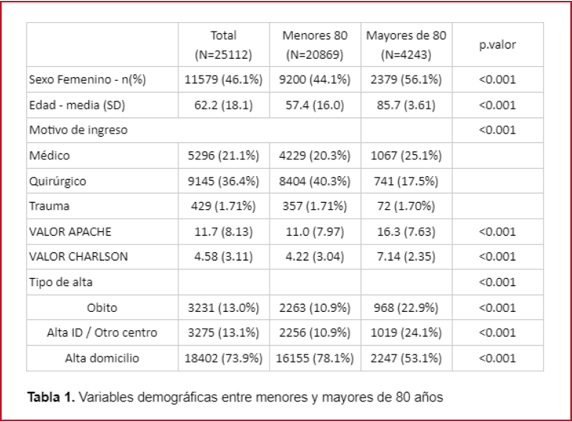 |  | Total (N=25112) | Menores 80 (N=20869) | Mayores de 80 (N=4243) | p.valor |
|---|---|---|---|---|
| Sexo Femenino - n(%) | 11579 (46.1%) | 9200 (44.1%) | 2379 (56.1%) | <0.001 |
| Edad - media (SD) | 62.2 (18.1) | 57.4 (16.0) | 85.7 (3.61) | <0.001 |
| Motivo de ingreso |  |  |  | <0.001 |
| Médico | 5296 (21.1%) | 4229 (20.3%) | 1067 (25.1%) |  |
| Quirúrgico | 9145 (36.4%) | 8404 (40.3%) | 741 (17.5%) |  |
| Trauma | 429 (1.71%) | 357 (1.71%) | 72 (1.70%) |  |
| VALOR APACHE | 11.7 (8.13) | 11.0 (7.97) | 16.3 (7.63) | <0.001 |
| VALOR CHARLSON | 4.58 (3.11) | 4.22 (3.04) | 7.14 (2.35) | <0.001 |
| Tipo de alta |  |  |  | <0.001 |
| Obito | 3231 (13.0%) | 2263 (10.9%) | 968 (22.9%) | <0.001 |
| Alta ID / Otro centro | 3275 (13.1%) | 2256 (10.9%) | 1019 (24.1%) | <0.001 |
| Alta domicilio | 18402 (73.9%) | 16155 (78.1%) | 2247 (53.1%) | <0.001 |

**Tabla 1.** Variables demográficas entre menores y mayores de 80 años